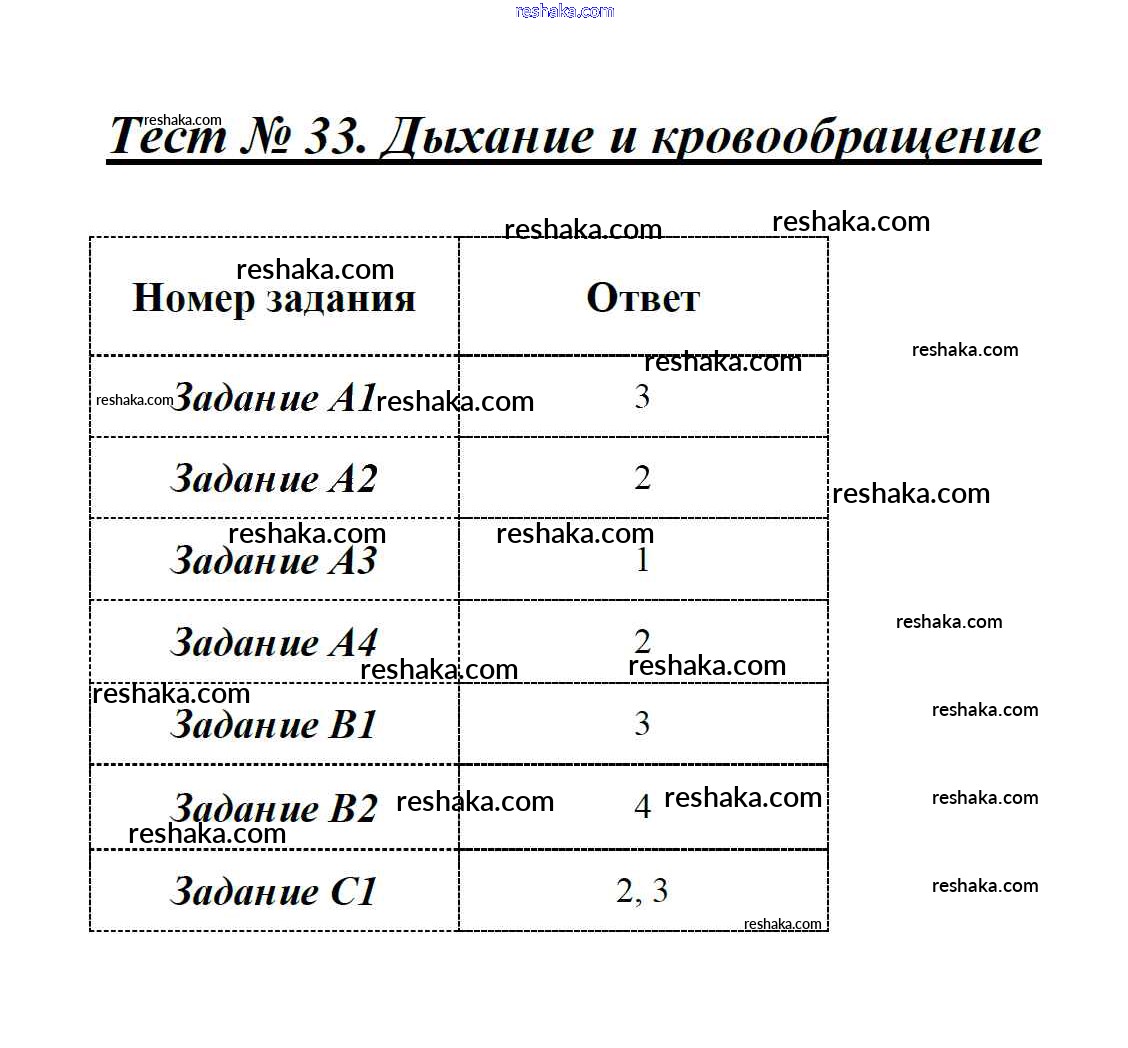 Тест № 33. Дыхание и кровообращение

| Номер задания | Ответ |
|---|---|
| Задание А1 | 3 |
| Задание А2 | 2 |
| Задание А3 | 1 |
| Задание А4 | 2 |
| Задание В1 | 3 |
| Задание В2 | 4 |
| Задание С1 | 2, 3 |

reshaka.com